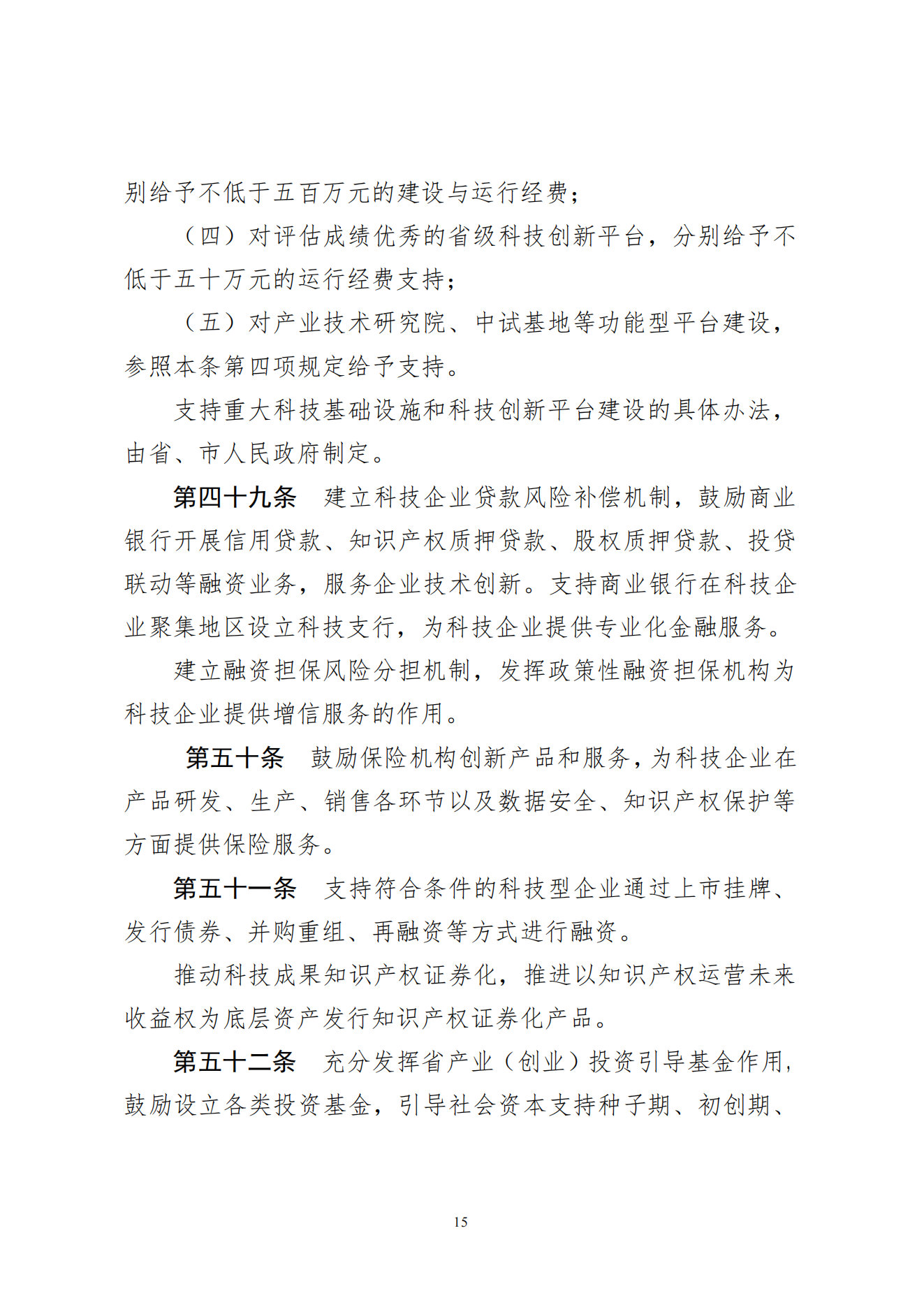 别给予不低于五百万元的建设与运行经费；

（四）对评估成绩优秀的省级科技创新平台，分别给予不低于五十万元的运行经费支持；

（五）对产业技术研究院、中试基地等功能型平台建设，参照本条第四项规定给予支持。

支持重大科技基础设施和科技创新平台建设的具体办法，由省、市人民政府制定。

第四十九条　建立科技企业贷款风险补偿机制，鼓励商业银行开展信用贷款、知识产权质押贷款、股权质押贷款、投贷联动等融资业务，服务企业技术创新。支持商业银行在科技企业聚集地区设立科技支行，为科技企业提供专业化金融服务。

建立融资担保风险分担机制，发挥政策性融资担保机构为科技企业提供增信服务的作用。

第五十条　鼓励保险机构创新产品和服务，为科技企业在产品研发、生产、销售各环节以及数据安全、知识产权保护等方面提供保险服务。

第五十一条　支持符合条件的科技型企业通过上市挂牌、发行债券、并购重组、再融资等方式进行融资。

推动科技成果知识产权证券化，推进以知识产权运营未来收益权为底层资产发行知识产权证券化产品。

第五十二条　充分发挥省产业（创业）投资引导基金作用，鼓励设立各类投资基金，引导社会资本支持种子期、初创期、

15